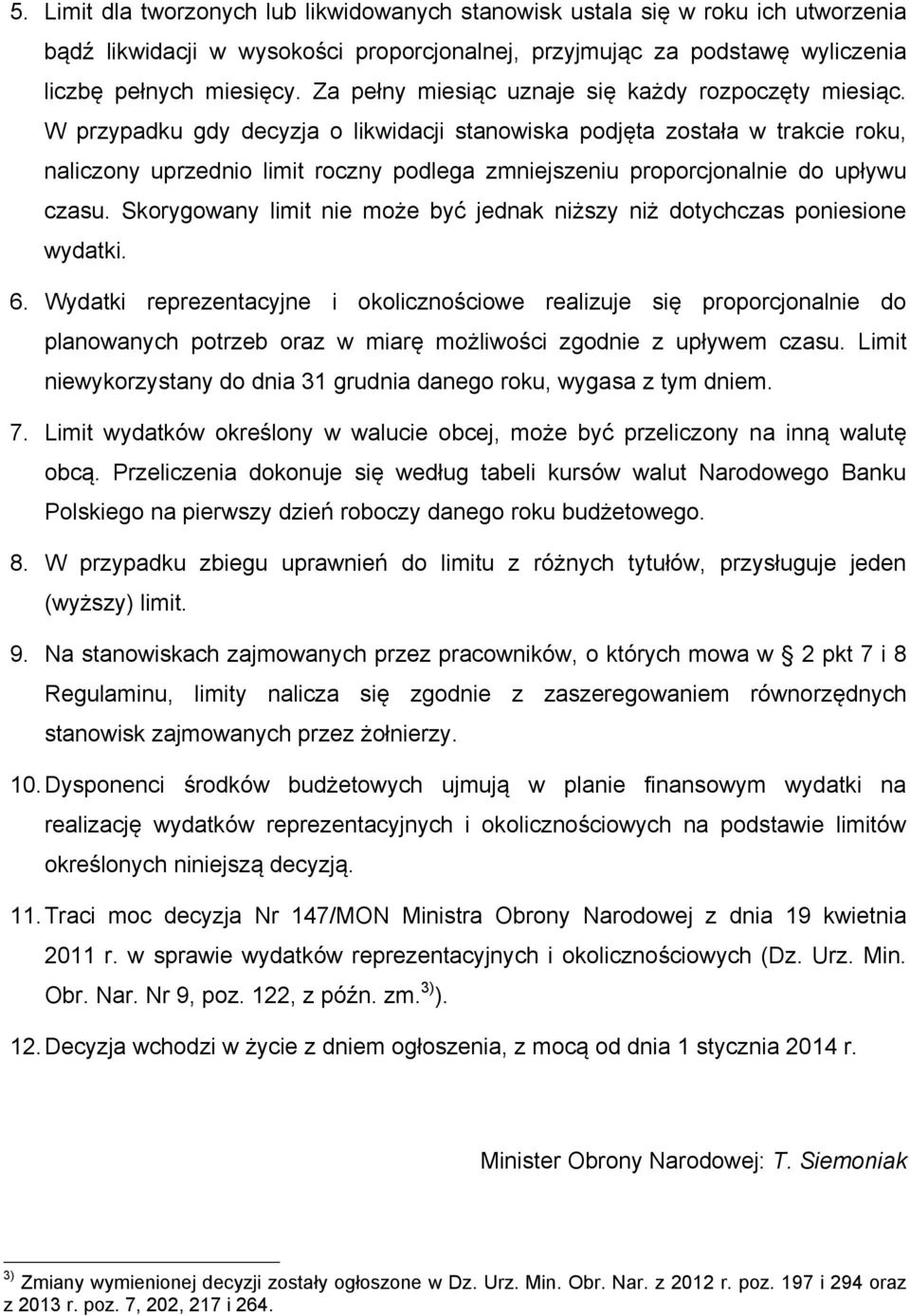 5. Limit dla tworzonych lub likwidowanych stanowisk ustala się w roku ich utworzenia bądź likwidacji w wysokości proporcjonalnej, przyjmując za podstawę wyliczenia liczbę pełnych miesięcy. Za pełny miesiąc uznaje się każdy rozpoczęty miesiąc. W przypadku gdy decyzja o likwidacji stanowiska podjęta została w trakcie roku, naliczony uprzednio limit roczny podlega zmniejszeniu proporcjonalnie do upływu czasu. Skorygowany limit nie może być jednak niższy niż dotychczas poniesione wydatki.

6. Wydatki reprezentacyjne i okolicznościowe realizuje się proporcjonalnie do planowanych potrzeb oraz w miarę możliwości zgodnie z upływem czasu. Limit niewykorzystany do dnia 31 grudnia danego roku, wygasa z tym dniem.

7. Limit wydatków określony w walucie obcej, może być przeliczony na inną walutę obcą. Przeliczenia dokonuje się według tabeli kursów walut Narodowego Banku Polskiego na pierwszy dzień roboczy danego roku budżetowego.

8. W przypadku zbiegu uprawnień do limitu z różnych tytułów, przysługuje jeden (wyższy) limit.

9. Na stanowiskach zajmowanych przez pracowników, o których mowa w § 2 pkt 7 i 8 Regulaminu, limity nalicza się zgodnie z zaszeregowaniem równorzędnych stanowisk zajmowanych przez żołnierzy.

10. Dysponenci środków budżetowych ujmują w planie finansowym wydatki na realizację wydatków reprezentacyjnych i okolicznościowych na podstawie limitów określonych niniejszą decyzją.

11. Traci moc decyzja Nr 147/MON Ministra Obrony Narodowej z dnia 19 kwietnia 2011 r. w sprawie wydatków reprezentacyjnych i okolicznościowych (Dz. Urz. Min. Obr. Nar. Nr 9, poz. 122, z późn. zm.$^{3)}$).

12. Decyzja wchodzi w życie z dniem ogłoszenia, z mocą od dnia 1 stycznia 2014 r.

Minister Obrony Narodowej: T. Siemoniak

$^{3)}$ Zmiany wymienionej decyzji zostały ogłoszone w Dz. Urz. Min. Obr. Nar. z 2012 r. poz. 197 i 294 oraz z 2013 r. poz. 7, 202, 217 i 264.